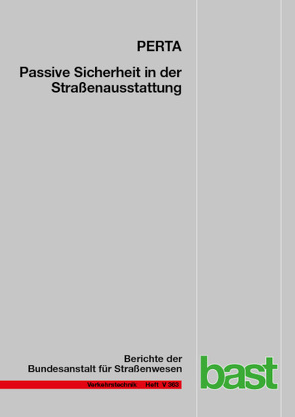 PERTA

Passive Sicherheit in der Straßenausstattung

Berichte der Bundesanstalt für Straßenwesen

Verkehrstechnik Heft V 363

bast